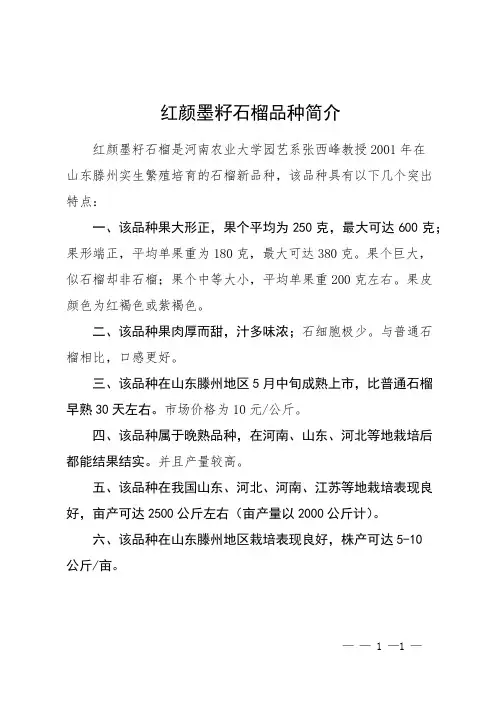 红颜墨籽石榴品种简介

红颜墨籽石榴是河南农业大学园艺系张西峰教授2001年在山东滕州实生繁殖培育的石榴新品种，该品种具有以下几个突出特点：

一、该品种果大形正，果个平均为250克，最大可达600克；果形端正，平均单果重为180克，最大可达380克。果个巨大，似石榴却非石榴；果个中等大小，平均单果重200克左右。果皮颜色为红褐色或紫褐色。

二、该品种果肉厚而甜，汁多味浓；石细胞极少。与普通石榴相比，口感更好。

三、该品种在山东滕州地区5月中旬成熟上市，比普通石榴早熟30天左右。市场价格为10元/公斤。

四、该品种属于晚熟品种，在河南、山东、河北等地栽培后都能结果结实。并且产量较高。

五、该品种在我国山东、河北、河南、江苏等地栽培表现良好，亩产可达2500公斤左右（亩产量以2000公斤计）。

六、该品种在山东滕州地区栽培表现良好，株产可达5-10公斤/亩。

— — 1 —1 —